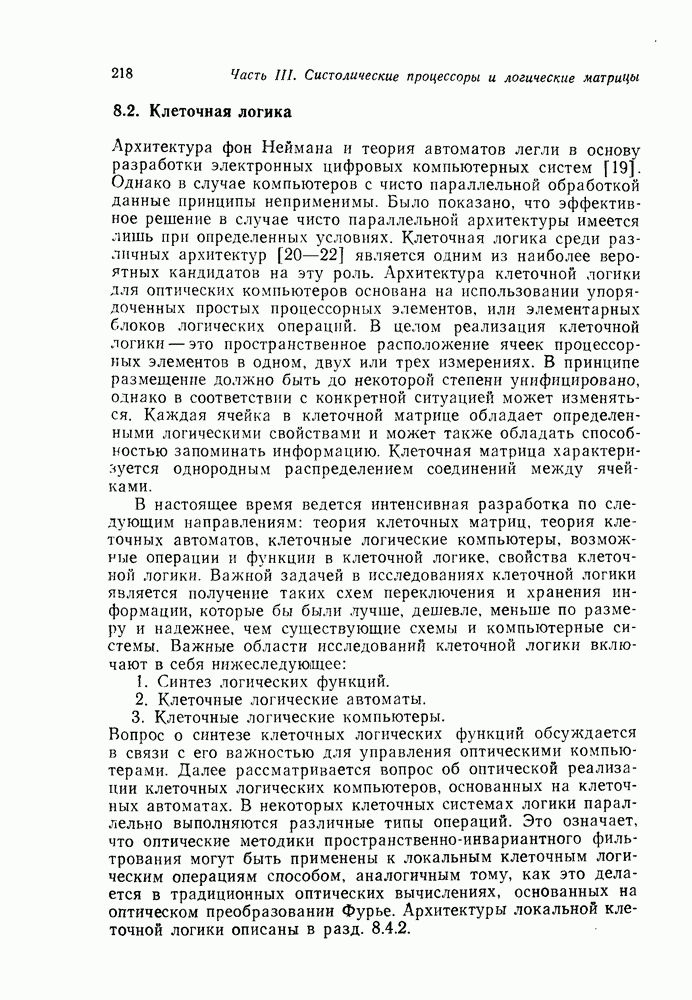 218 Часть III. Систолические процессоры и логические матрицы

8.2. Клеточная логика

Архитектура фон Неймана и теория автоматов легли в основу разработки электронных цифровых компьютерных систем [19]. Однако в случае компьютеров с чисто параллельной обработкой данные принципы неприменимы. Было показано, что эффективное решение в случае чисто параллельной архитектуры имеется лишь при определенных условиях. Клеточная логика среди различных архитектур [20—22] является одним из наиболее вероятных кандидатов на эту роль. Архитектура клеточной логики для оптических компьютеров основана на использовании упорядоченных простых процессорных элементов, или элементарных блоков логических операций. В целом реализация клеточной логики — это пространственное расположение ячеек процессорных элементов в одном, двух или трех измерениях. В принципе размещение должно быть до некоторой степени унифицировано, однако в соответствии с конкретной ситуацией может изменяться. Каждая ячейка в клеточной матрице обладает определенными логическими свойствами и может также обладать способностью запоминать информацию. Клеточная матрица характеризуется однородным распределением соединений между ячейками.

В настоящее время ведется интенсивная разработка по следующим направлениям: теория клеточных матриц, теория клеточных автоматов, клеточные логические компьютеры, возможные операции и функции в клеточной логике, свойства клеточной логики. Важной задачей в исследованиях клеточной логики является получение таких схем переключения и хранения информации, которые бы были лучше, дешевле, меньше по размеру и надежнее, чем существующие схемы и компьютерные системы. Важные области исследований клеточной логики включают в себя нижеследующее:
1. Синтез логических функций.
2. Клеточные логические автоматы.
3. Клеточные логические компьютеры.
Вопрос о синтезе клеточных логических функций обсуждается в связи с его важностью для управления оптическими компьютерами. Далее рассматривается вопрос об оптической реализации клеточных логических компьютеров, основанных на клеточных автоматах. В некоторых клеточных системах логики параллельно выполняются различные типы операций. Это означает, что оптические методики пространственно-инвариантного фильтрования могут быть применены к локальным клеточным логическим операциям способом, аналогичным тому, как это делается в традиционных оптических вычислениях, основанных на оптическом преобразовании Фурье. Архитектуры локальной клеточной логики описаны в разд. 8.4.2.